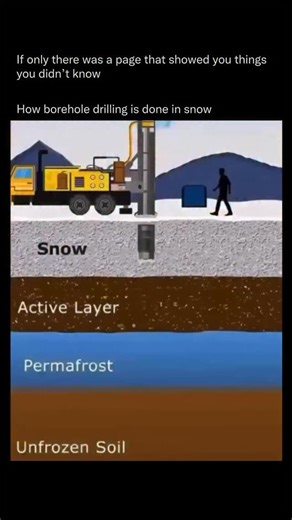 If only there was a page that showed you things you didn't know

How borehole drilling is done in snow

Snow

Active Layer

Permafrost

Unfrozen Soil